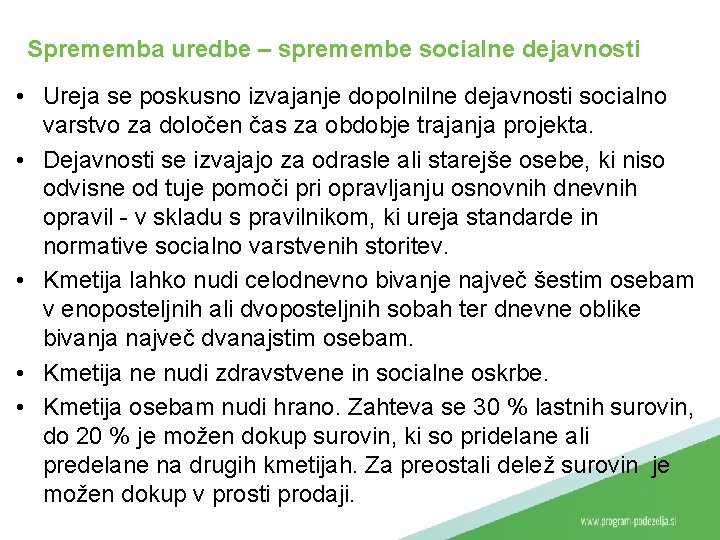 Sprememba uredbe – spremembe socialne dejavnosti

• Ureja se poskusno izvajanje dopolnilne dejavnosti socialno varstvo za določen čas za obdobje trajanja projekta.

• Dejavnosti se izvajajo za odrasle ali starejše osebe, ki niso odvisne od tuje pomoči pri opravljanju osnovnih dnevnih opravil - v skladu s pravilnikom, ki ureja standarde in normative socialno varstvenih storitev.

• Kmetija lahko nudi celodnevno bivanje največ šestim osebam v enoposteljnih ali dvoposteljnih sobah ter dnevne oblike bivanja največ dvanajstim osebam.

• Kmetija ne nudi zdravstvene in socialne oskrbe.

• Kmetija osebam nudi hrano. Zahteva se 30 % lastnih surovin, do 20 % je možen dokup surovin, ki so pridelane ali predelane na drugih kmetijah. Za preostali delež surovin je možen dokup v prosti prodaji.

www.program-podezelja.si